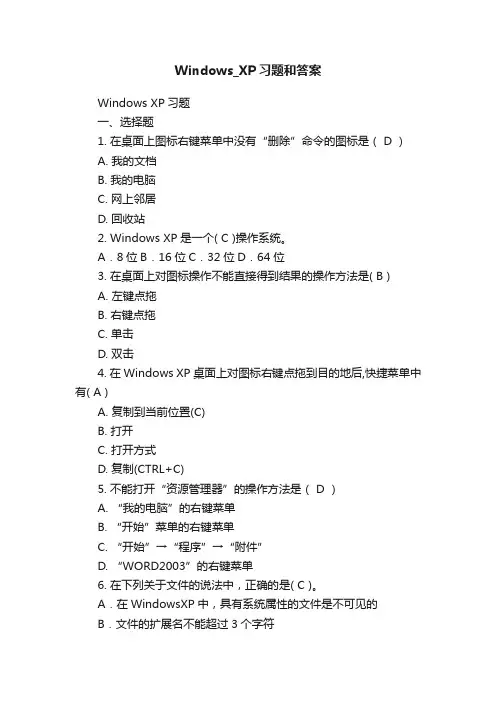 Windows_XP习题和答案

Windows XP 习题

一、选择题

1. 在桌面上图标右键菜单中没有“删除”命令的图标是（ D ）

A. 我的文档

B. 我的电脑

C. 网上邻居

D. 回收站

2. Windows XP 是一个( C )操作系统。

A．8 位 B．16 位 C．32 位 D．64 位

3. 在桌面上对图标操作不能直接得到结果的操作方法是( B )

A. 左键点拖

B. 右键点拖

C. 单击

D. 双击

4. 在 Windows XP 桌面上对图标右键点拖到目的地后,快捷菜单中有( A )

A. 复制到当前位置(C)

B. 打开

C. 打开方式

D. 复制(CTRL+C)

5. 不能打开“资源管理器”的操作方法是（ D ）

A. “我的电脑”的右键菜单

B. “开始”菜单的右键菜单

C. “开始”→“程序”→“附件”

D. “WORD2003”的右键菜单

6. 在下列关于文件的说法中，正确的是( C )。

A．在 WindowsXP 中，具有系统属性的文件是不可见的

B．文件的扩展名不能超过 3 个字符